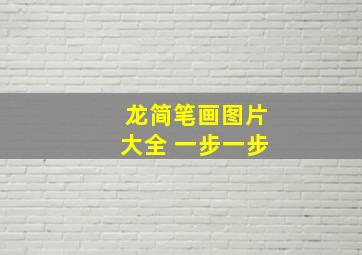 龙简笔画图片
大全 一步一步